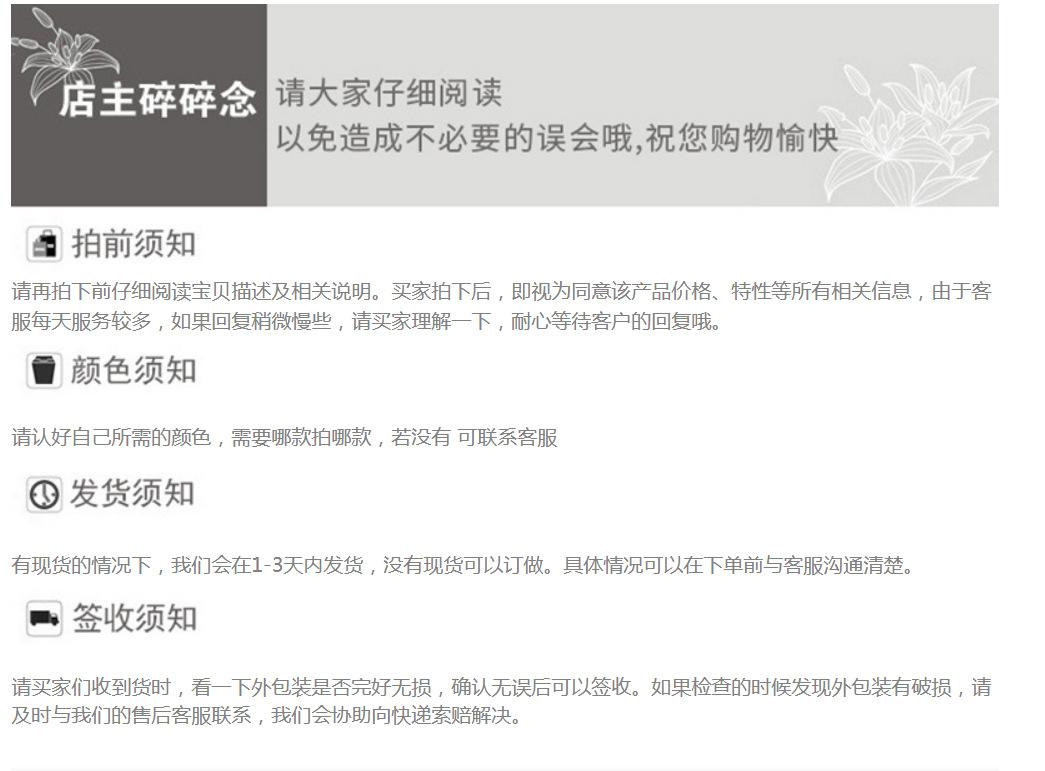 店主碎碎念

请大家仔细阅读
以免造成不必要的误会哦,祝您购物愉快

拍前须知

请再拍下前仔细阅读宝贝描述及相关说明。买家拍下后，即视为同意该产品价格、特性等所有相关信息，由于客服每天服务较多，如果回复稍微慢些，请买家理解一下，耐心等待客户的回复哦。

颜色须知

请认好自己所需的颜色，需要哪款拍哪款，若没有 可联系客服

发货须知

有现货的情况下，我们会在1-3天内发货，没有现货可以订做。具体情况可以在下单前与客服沟通清楚。

签收须知

请买家们收到货时，看一下外包装是否完好无损，确认无误后可以签收。如果检查的时候发现外包装有破损，请及时与我们的售后客服联系，我们会协助向快递索赔解决。